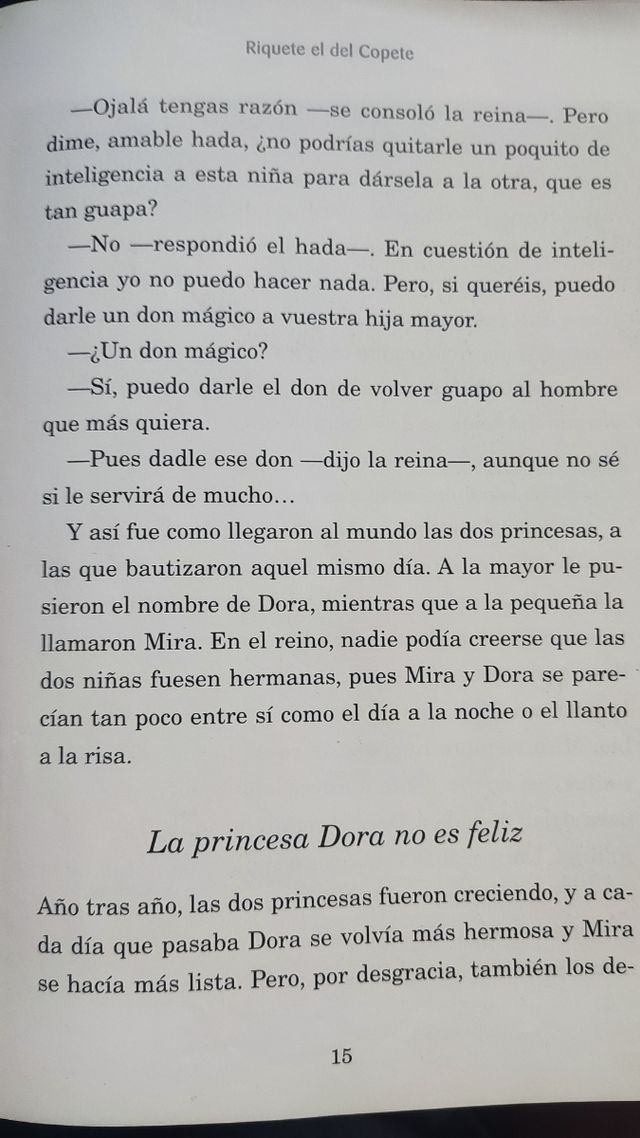 Riquete el del Copete

—Ojalá tengas razón —se consoló la reina—. Pero dime, amable hada, ¿no podrías quitarle un poquito de inteligencia a esta niña para dársela a la otra, que es tan guapa?

—No —respondió el hada—. En cuestión de inteligencia yo no puedo hacer nada. Pero, si queréis, puedo darle un don mágico a vuestra hija mayor.

—¿Un don mágico?

—Sí, puedo darle el don de volver guapo al hombre que más quiera.

—Pues dadle ese don —dijo la reina—, aunque no sé si le servirá de mucho…

Y así fue como llegaron al mundo las dos princesas, a las que bautizaron aquel mismo día. A la mayor le pusieron el nombre de Dora, mientras que a la pequeña la llamaron Mira. En el reino, nadie podía creerse que las dos niñas fuesen hermanas, pues Mira y Dora se parecían tan poco entre sí como el día a la noche o el llanto a la risa.

La princesa Dora no es feliz

Año tras año, las dos princesas fueron creciendo, y a cada día que pasaba Dora se volvía más hermosa y Mira se hacía más lista. Pero, por desgracia, también los de-

15